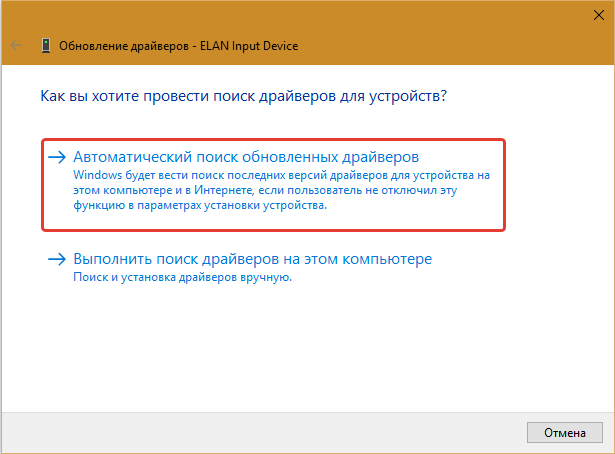 Обновление драйверов - ELAN Input Device

Как вы хотите провести поиск драйверов для устройств?

→ Автоматический поиск обновленных драйверов
Windows будет вести поиск последних версий драйверов для устройства на этом компьютере и в Интернете, если пользователь не отключил эту функцию в параметрах установки устройства.

→ Выполнить поиск драйверов на этом компьютере
Поиск и установка драйверов вручную.

Отмена